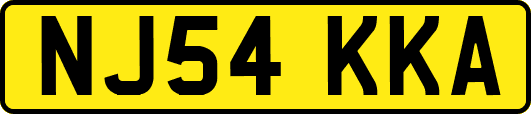 NJ54 KKA